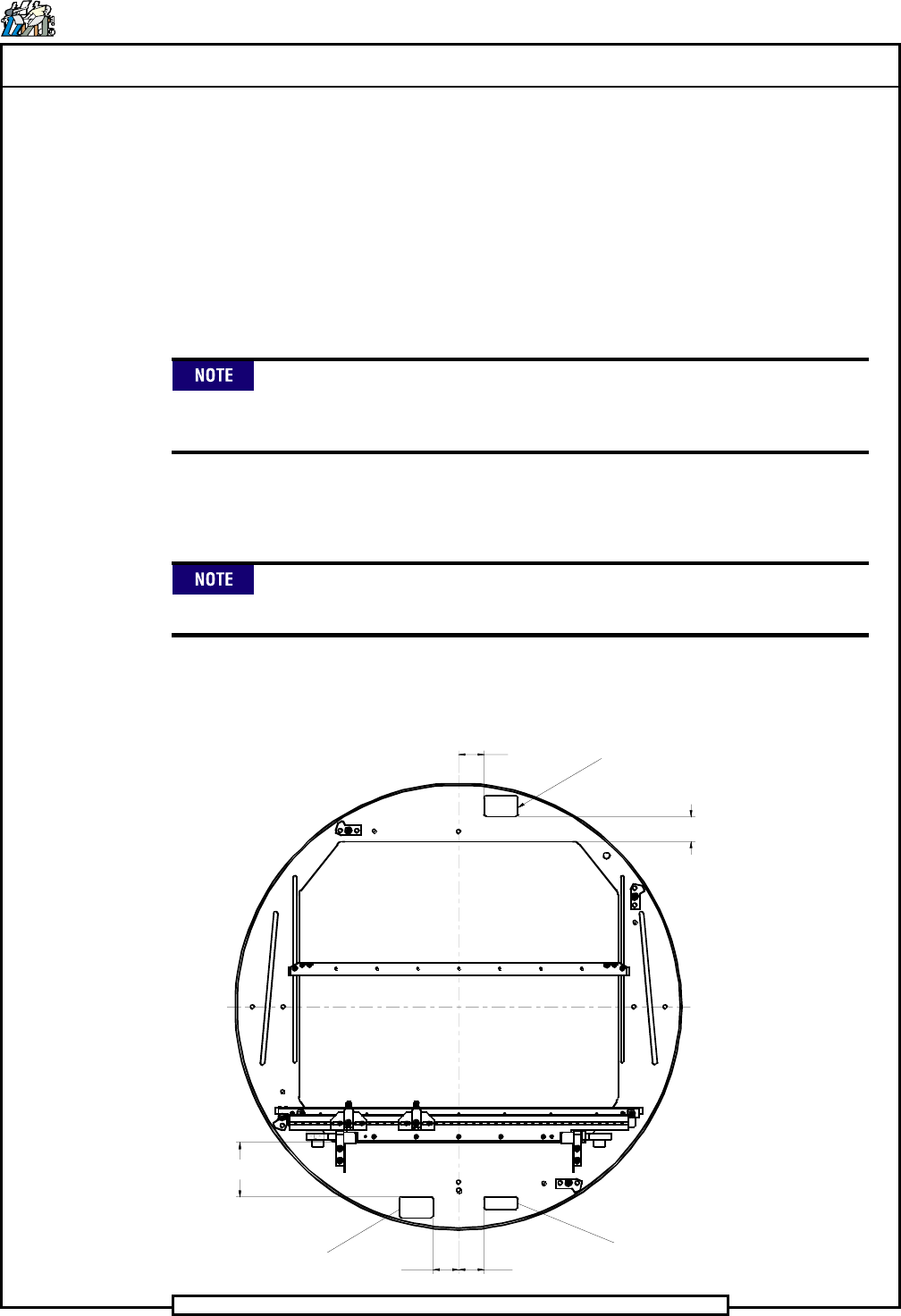 NOTE

NOTE